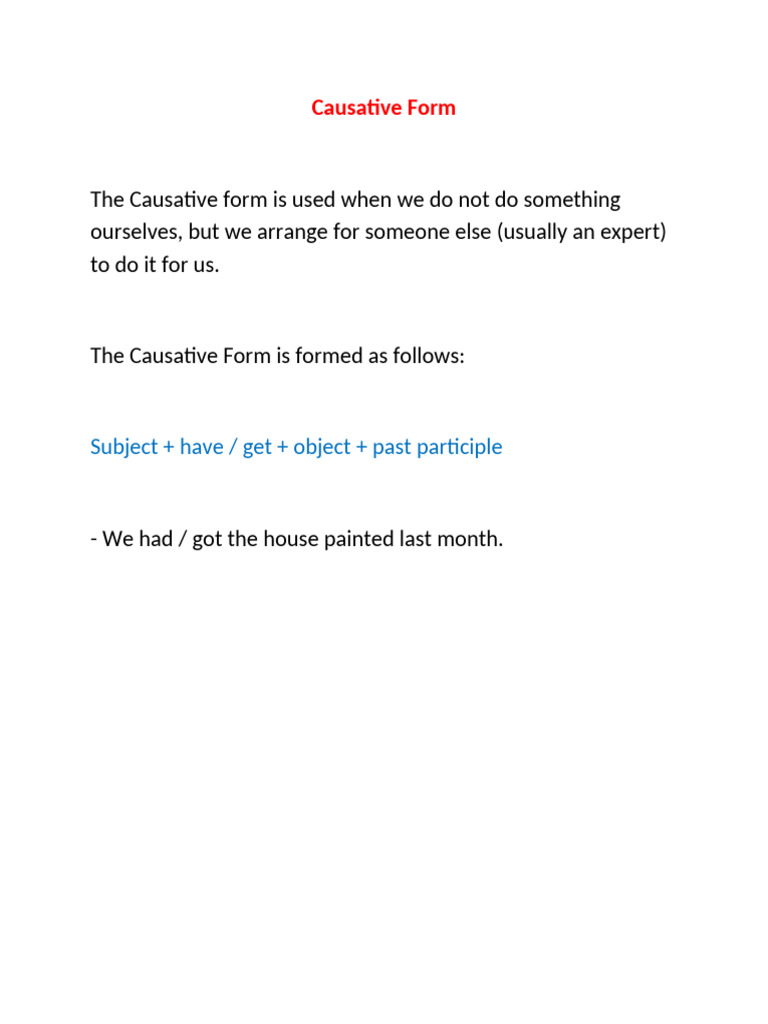 Causative Form

The Causative form is used when we do not do something ourselves, but we arrange for someone else (usually an expert) to do it for us.

The Causative Form is formed as follows:

Subject + have / get + object + past participle

- We had / got the house painted last month.